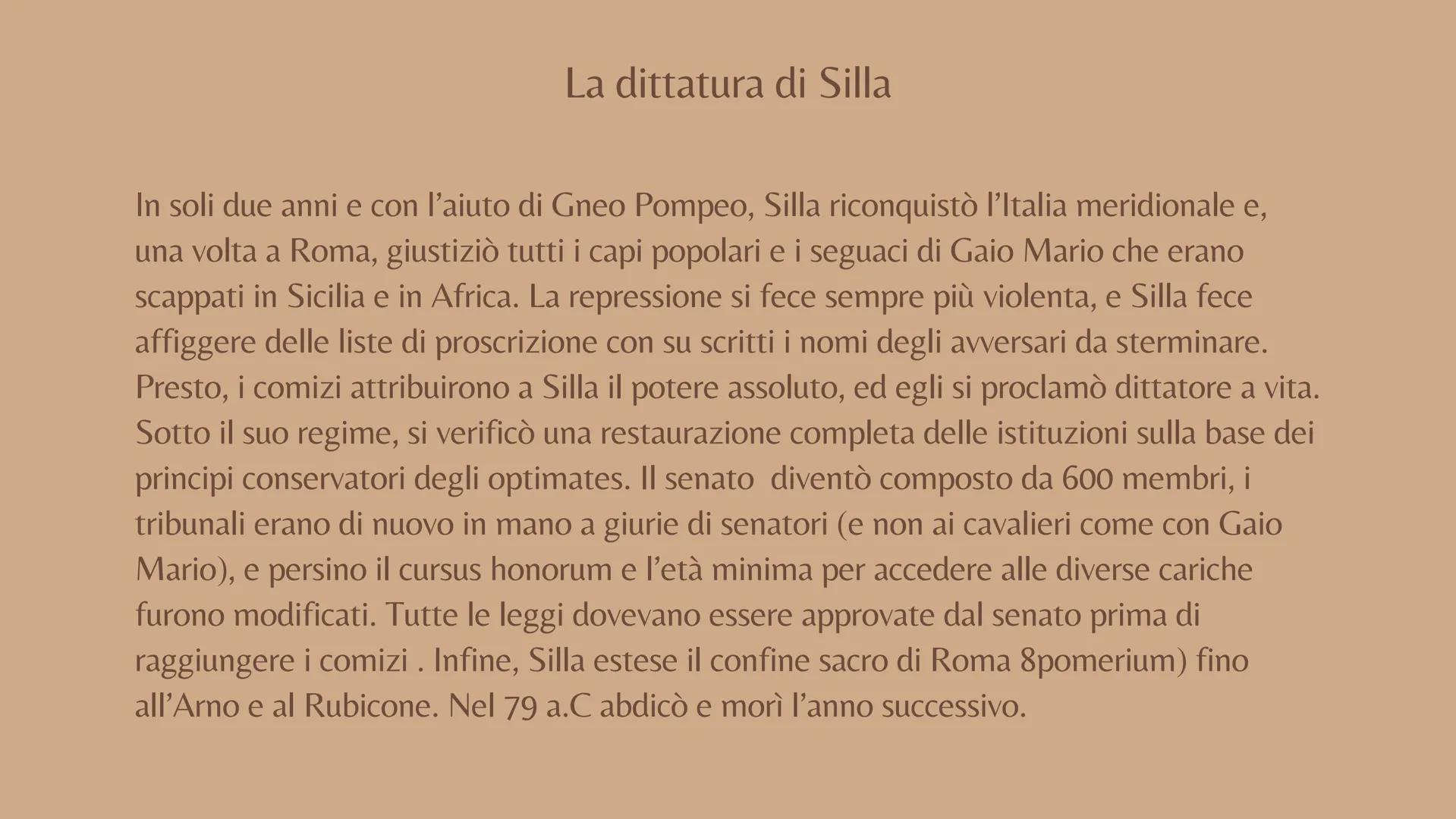 La dittatura di Silla

In soli due anni e con l'aiuto di Gneo Pompeo, Silla riconquistò l'Italia meridionale e, una volta a Roma, giustiziò tutti i capi popolari e i seguaci di Gaio Mario che erano scappati in Sicilia e in Africa. La repressione si fece sempre più violenta, e Silla fece affiggere delle liste di proscrizione con su scritti i nomi degli avversari da sterminare. Presto, i comizi attribuirono a Silla il potere assoluto, ed egli si proclamò dittatore a vita. Sotto il suo regime, si verificò una restaurazione completa delle istituzioni sulla base dei principi conservatori degli optimates. Il senato  diventò composto da 600 membri, i tribunali erano di nuovo in mano a giurie di senatori (e non ai cavalieri come con Gaio Mario), e persino il cursus honorum e l'età minima per accedere alle diverse cariche furono modificati. Tutte le leggi dovevano essere approvate dal senato prima di raggiungere i comizi . Infine, Silla estese il confine sacro di Roma 8pomerium) fino all'Arno e al Rubicone. Nel 79 a.C abdicò e morì l'anno successivo.